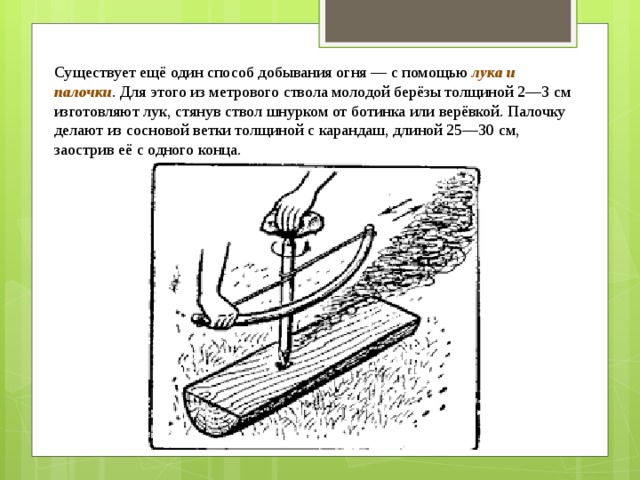 Существует ещё один способ добывания огня — с помощью лука и палочки. Для этого из метрового ствола молодой берёзы толщиной 2—3 см изготовляют лук, стянув ствол шнурком от ботинка или верёвкой. Палочку делают из сосновой ветки толщиной с карандаш, длиной 25—30 см, заострив её с одного конца.